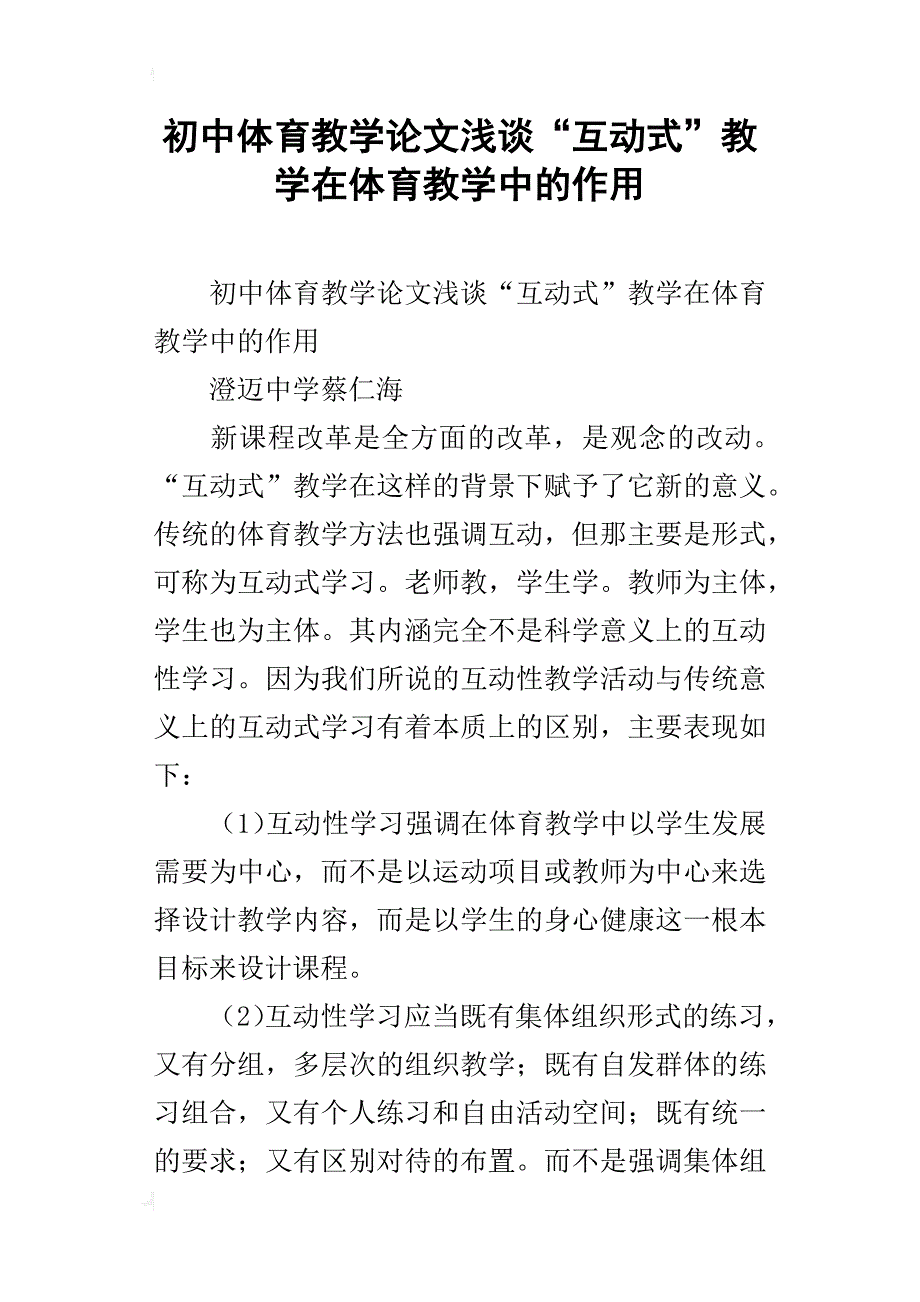 初中体育教学论文浅谈“互动式”教学在体育教学中的作用

初中体育教学论文浅谈“互动式”教学在体育教学中的作用

澄迈中学蔡仁海

新课程改革是全方面的改革，是观念的改动。“互动式”教学在这样的背景下赋予了它新的意义。传统的体育教学方法也强调互动，但那主要是形式，可称为互动式学习。老师教，学生学。教师为主体，学生也为主体。其内涵完全不是科学意义上的互动性学习。因为我们所说的互动性教学活动与传统意义上的互动式学习有着本质上的区别，主要表现如下：

(1)互动性学习强调在体育教学中以学生发展需要为中心，而不是以运动项目或教师为中心来选择设计教学内容，而是以学生的身心健康这一根本目标来设计课程。

(2)互动性学习应当既有集体组织形式的练习，又有分组，多层次的组织教学；既有自发群体的练习组合，又有个人练习和自由活动空间；既有统一的要求；又有区别对待的布置。而不是强调集体组